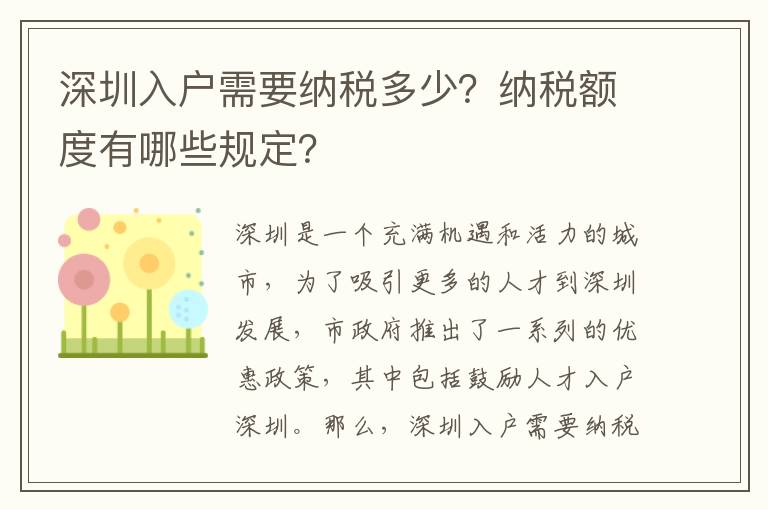 深圳入户需要纳税多少？纳税额度有哪些规定？

深圳是一个充满机遇和活力的城市，为了吸引更多的人才到深圳发展，市政府推出了一系列的优惠政策，其中包括鼓励人才入户深圳。那么，深圳入户需要纳税